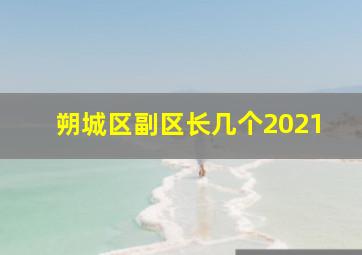 朔城区副区长几个2021